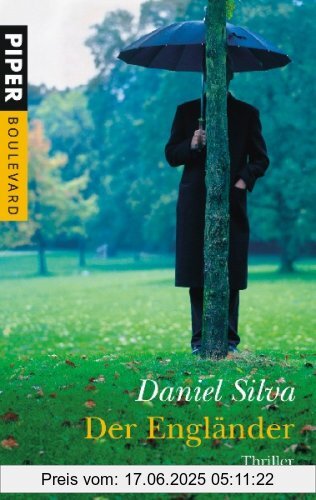 PIPER
BOULEVARD

Daniel Silva
Der Engländer
Thriller

Preis vom: 17.06.2025 05:11:22